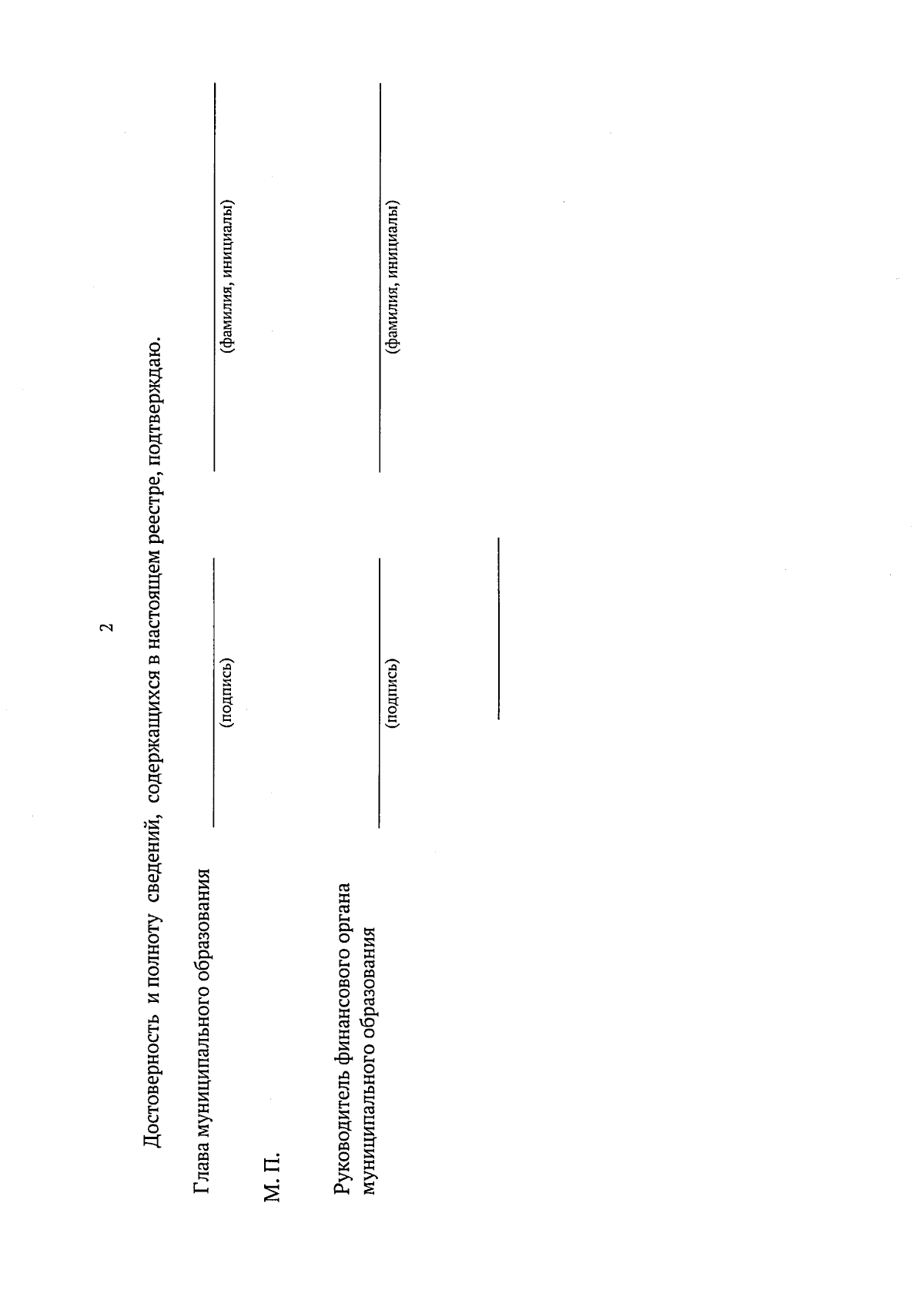 2

Достоверность и полноту сведений, содержащихся в настоящем реестре, подтверждаю.

Глава муниципального образования

(подпись)

(фамилия, инициалы)

М. П.

Руководитель финансового органа муниципального образования

(подпись)

(фамилия, инициалы)